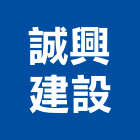 誠興
建設